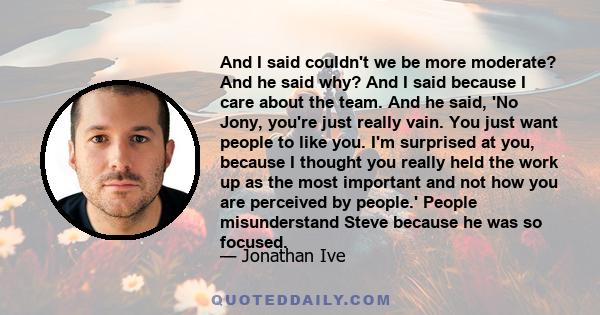 And I said couldn't we be more moderate? And he said why? And I said because I care about the team. And he said, 'No Jony, you're just really vain. You just want people to like you. I'm surprised at you, because I thought you really held the work up as the most important and not how you are perceived by people.' People misunderstand Steve because he was so focused.

— Jonathan Ive

QUOTEDDAILY.COM